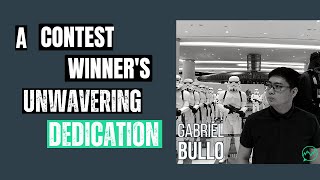 A CONTEST WINNER'S UNWAVERING DEDICATION

GABRIEL BULLO